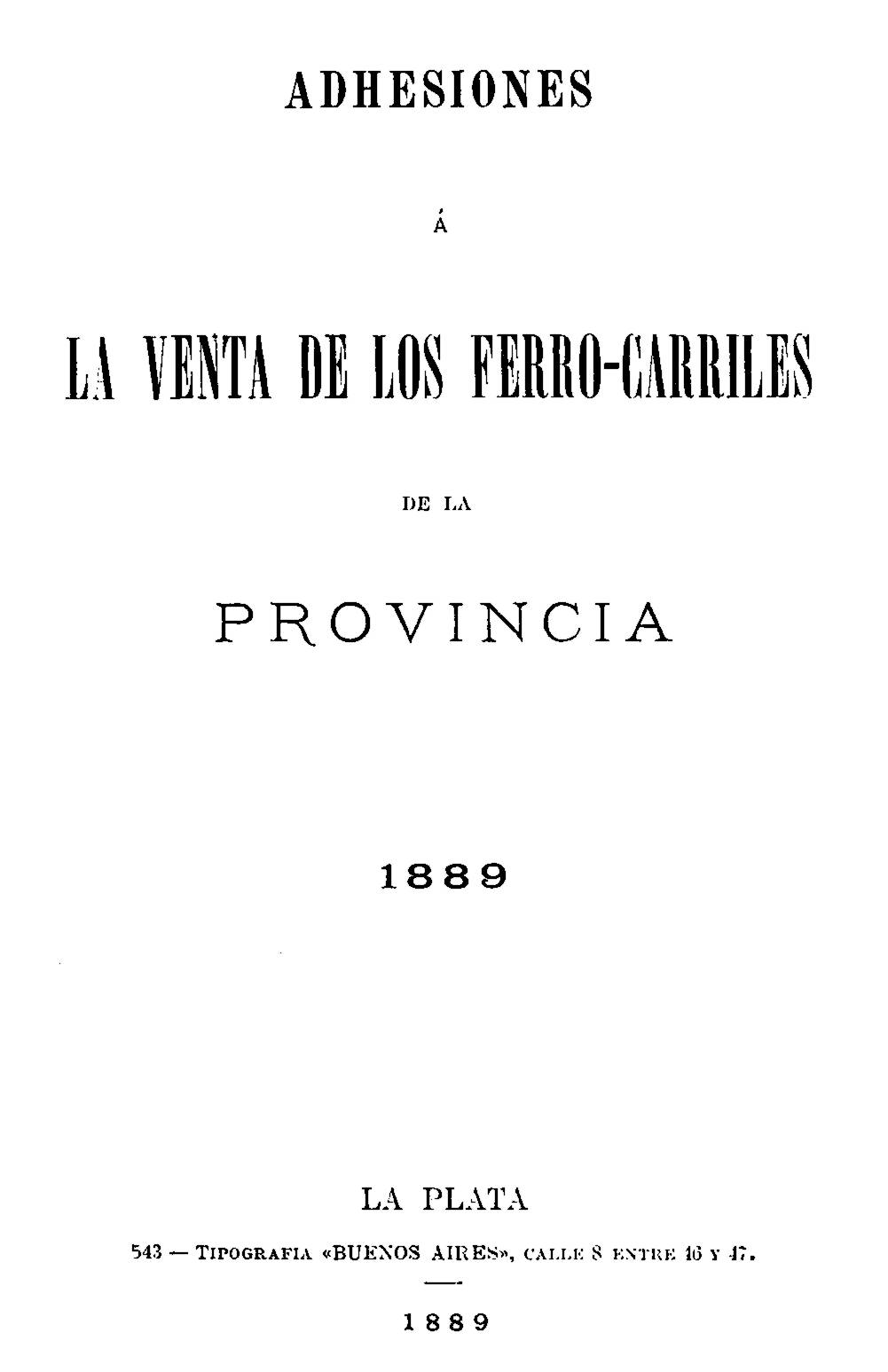 ADHESIONES

Á

LA VENTA DE LOS FERRO-CARRILES

DE LA

PROVINCIA

1889

LA PLATA

543 — TIPOGRAFIA «BUENOS AIRES», CALLE 8 ENTRE 46 Y 47.

1889